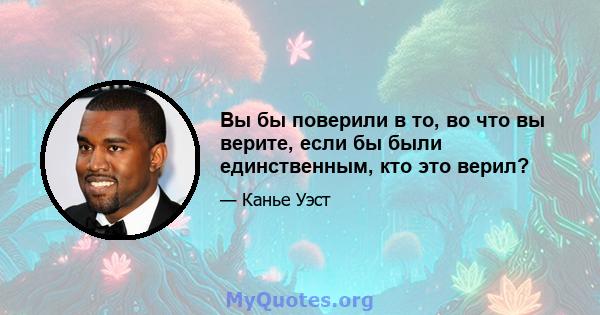 Вы бы поверили в то, во что вы верите, если бы были единственным, кто это верил?

— Канье Уэст

MyQuotes.org